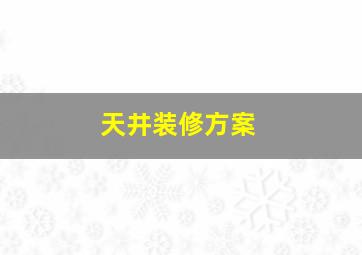 天井装修方案